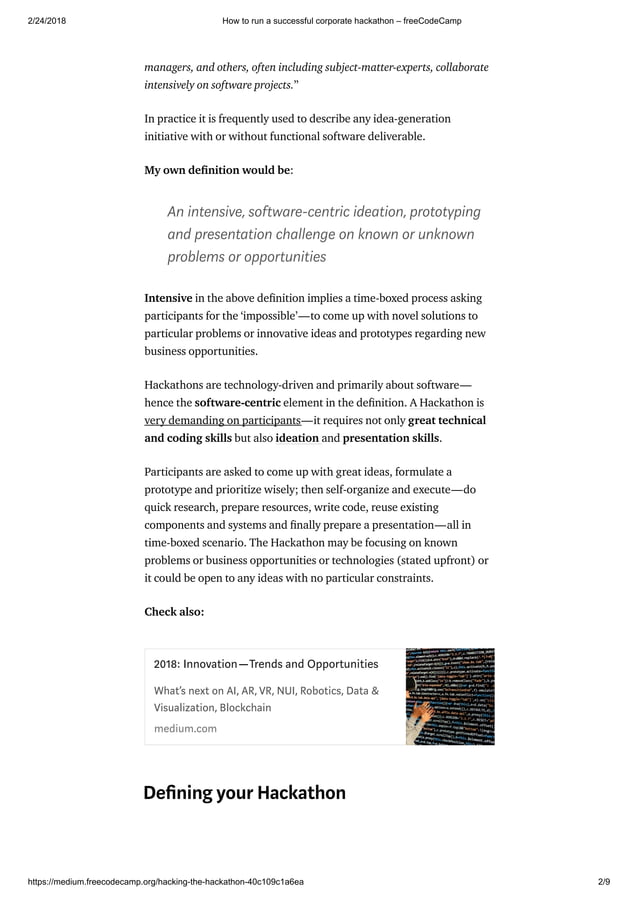 2/24/2018 How to run a successful corporate hackathon – freeCodeCamp

managers, and others, often including subject-matter-experts, collaborate intensively on software projects."

In practice it is frequently used to describe any idea-generation initiative with or without functional software deliverable.

My own definition would be:

An intensive, software-centric ideation, prototyping and presentation challenge on known or unknown problems or opportunities

Intensive in the above definition implies a time-boxed process asking participants for the 'impossible'—to come up with novel solutions to particular problems or innovative ideas and prototypes regarding new business opportunities.

Hackathons are technology-driven and primarily about software—hence the software-centric element in the definition. A Hackathon is very demanding on participants—it requires not only great technical and coding skills but also ideation and presentation skills.

Participants are asked to come up with great ideas, formulate a prototype and prioritize wisely; then self-organize and execute—do quick research, prepare resources, write code, reuse existing components and systems and finally prepare a presentation—all in time-boxed scenario. The Hackathon may be focusing on known problems or business opportunities or technologies (stated upfront) or it could be open to any ideas with no particular constraints.

Check also:

2018: Innovation—Trends and Opportunities
What's next on AI, AR, VR, NUI, Robotics, Data & Visualization, Blockchain
medium.com

Defining your Hackathon

https://medium.freecodecamp.org/hacking-the-hackathon-40c109c1a6ea 2/9